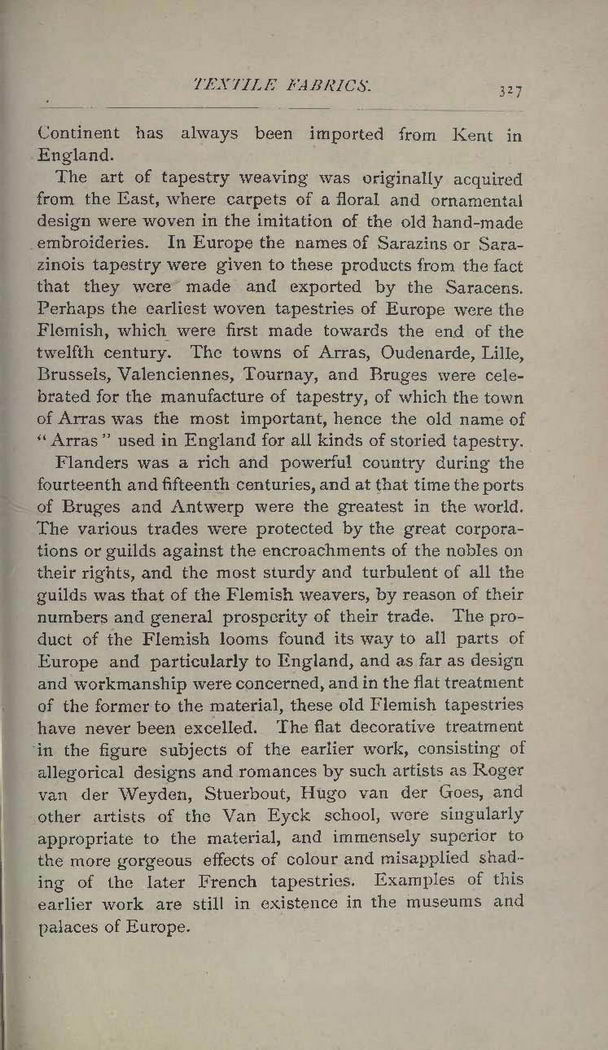 TEXTILE FABRICS. 327

Continent has always been imported from Kent in England.

The art of tapestry weaving was originally acquired from the East, where carpets of a floral and ornamental design were woven in the imitation of the old hand-made embroideries. In Europe the names of Sarazins or Sarazinois tapestry were given to these products from the fact that they were made and exported by the Saracens. Perhaps the earliest woven tapestries of Europe were the Flemish, which were first made towards the end of the twelfth century. The towns of Arras, Oudenarde, Lille, Brussels, Valenciennes, Tournay, and Bruges were celebrated for the manufacture of tapestry, of which the town of Arras was the most important, hence the old name of "Arras" used in England for all kinds of storied tapestry.

Flanders was a rich and powerful country during the fourteenth and fifteenth centuries, and at that time the ports of Bruges and Antwerp were the greatest in the world. The various trades were protected by the great corporations or guilds against the encroachments of the nobles on their rights, and the most sturdy and turbulent of all the guilds was that of the Flemish weavers, by reason of their numbers and general prosperity of their trade. The product of the Flemish looms found its way to all parts of Europe and particularly to England, and as far as design and workmanship were concerned, and in the flat treatment of the former to the material, these old Flemish tapestries have never been excelled. The flat decorative treatment in the figure subjects of the earlier work, consisting of allegorical designs and romances by such artists as Roger van der Weyden, Stuerbout, Hugo van der Goes, and other artists of the Van Eyck school, were singularly appropriate to the material, and immensely superior to the more gorgeous effects of colour and misapplied shading of the later French tapestries. Examples of this earlier work are still in existence in the museums and palaces of Europe.